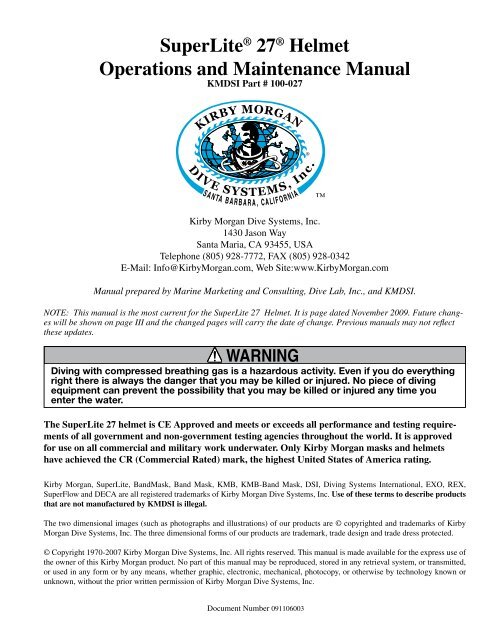 SuperLite® 27® Helmet
Operations and Maintenance Manual
KMDSI Part # 100-027

KIRBY MORGAN
DIVE SYSTEMS, Inc.
SANTA BARBARA, CALIFORNIA
TM

Kirby Morgan Dive Systems, Inc.
1430 Jason Way
Santa Maria, CA 93455, USA
Telephone (805) 928-7772, FAX (805) 928-0342
E-Mail: Info@KirbyMorgan.com, Web Site:www.KirbyMorgan.com

Manual prepared by Marine Marketing and Consulting, Dive Lab, Inc., and KMDSI.

NOTE: This manual is the most current for the SuperLite 27 Helmet. It is page dated November 2009. Future changes will be shown on page III and the changed pages will carry the date of change. Previous manuals may not reflect these updates.

WARNING
Diving with compressed breathing gas is a hazardous activity. Even if you do everything right there is always the danger that you may be killed or injured. No piece of diving equipment can prevent the possibility that you may be killed or injured any time you enter the water.

The SuperLite 27 helmet is CE Approved and meets or exceeds all performance and testing requirements of all government and non-government testing agencies throughout the world. It is approved for use on all commercial and military work underwater. Only Kirby Morgan masks and helmets have achieved the CR (Commercial Rated) mark, the highest United States of America rating.

Kirby Morgan, SuperLite, BandMask, Band Mask, KMB, KMB-Band Mask, DSI, Diving Systems International, EXO, REX, SuperFlow and DECA are all registered trademarks of Kirby Morgan Dive Systems, Inc. Use of these terms to describe products that are not manufactured by KMDSI is illegal.

The two dimensional images (such as photographs and illustrations) of our products are © copyrighted and trademarks of Kirby Morgan Dive Systems, Inc. The three dimensional forms of our products are trademark, trade design and trade dress protected.

© Copyright 1970-2007 Kirby Morgan Dive Systems, Inc. All rights reserved. This manual is made available for the express use of the owner of this Kirby Morgan product. No part of this manual may be reproduced, stored in any retrieval system, or transmitted, or used in any form or by any means, whether graphic, electronic, mechanical, photocopy, or otherwise by technology known or unknown, without the prior written permission of Kirby Morgan Dive Systems, Inc.

Document Number 091106003